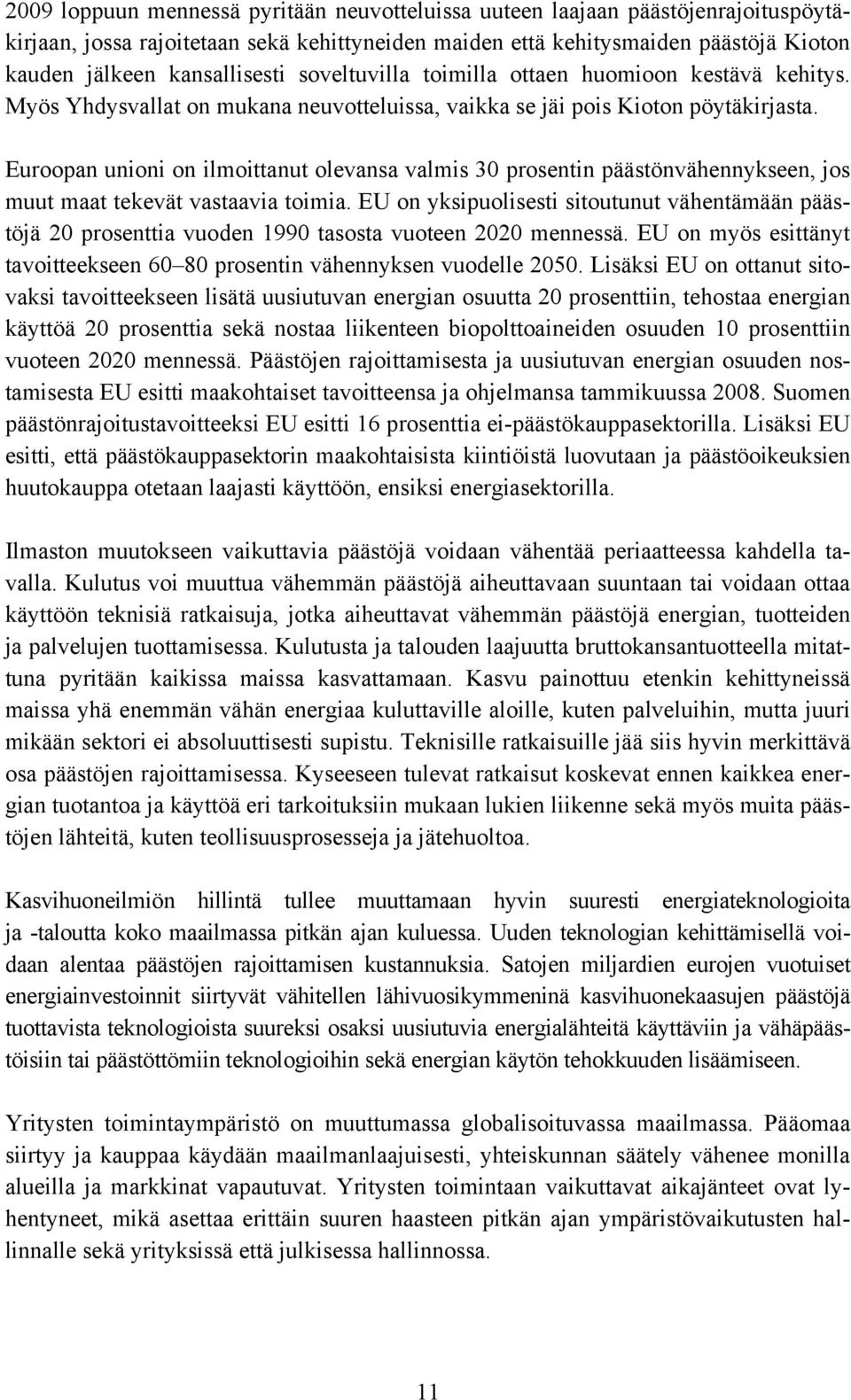 2009 loppuun mennessä pyritään neuvotteluissa uuteen laajaan päästöjenrajoituspöytäkirjaan, jossa rajoitetaan sekä kehittyneiden maiden että kehitysmaiden päästöjä Kioton kauden jälkeen kansallisesti soveltuvilla toimilla ottaen huomioon kestävä kehitys. Myös Yhdysvallat on mukana neuvotteluissa, vaikka se jäi pois Kioton pöytäkirjasta.

Euroopan unioni on ilmoittanut olevansa valmis 30 prosentin päästönvähennykseen, jos muut maat tekevät vastaavia toimia. EU on yksipuolisesti sitoutunut vähentämään päästöjä 20 prosenttia vuoden 1990 tasosta vuoteen 2020 mennessä. EU on myös esittänyt tavoitteekseen 60–80 prosentin vähennyksen vuodelle 2050. Lisäksi EU on ottanut sitovaksi tavoitteekseen lisätä uusiutuvan energian osuutta 20 prosenttiin, tehostaa energian käyttöä 20 prosenttia sekä nostaa liikenteen biopolttoaineiden osuuden 10 prosenttiin vuoteen 2020 mennessä. Päästöjen rajoittamisesta ja uusiutuvan energian osuuden nostamisesta EU esitti maakohtaiset tavoitteensa ja ohjelmansa tammikuussa 2008. Suomen päästönrajoitustavoitteeksi EU esitti 16 prosenttia ei-päästökauppasektorilla. Lisäksi EU esitti, että päästökauppasektorin maakohtaisista kiintiöistä luovutaan ja päästöoikeuksien huutokauppa otetaan laajasti käyttöön, ensiksi energiasektorilla.

Ilmaston muutokseen vaikuttavia päästöjä voidaan vähentää periaatteessa kahdella tavalla. Kulutus voi muuttua vähemmän päästöjä aiheuttavaan suuntaan tai voidaan ottaa käyttöön teknisiä ratkaisuja, jotka aiheuttavat vähemmän päästöjä energian, tuotteiden ja palvelujen tuottamisessa. Kulutusta ja talouden laajuutta bruttokansantuotteella mitattuna pyritään kaikissa maissa kasvattamaan. Kasvu painottuu etenkin kehittyneissä maissa yhä enemmän vähän energiaa kuluttaville aloille, kuten palveluihin, mutta juuri mikään sektori ei absoluuttisesti supistu. Teknisille ratkaisuille jää siis hyvin merkittävä osa päästöjen rajoittamisessa. Kyseeseen tulevat ratkaisut koskevat ennen kaikkea energian tuotantoa ja käyttöä eri tarkoituksiin mukaan lukien liikenne sekä myös muita päästöjen lähteitä, kuten teollisuusprosesseja ja jätehuoltoa.

Kasvihuoneilmiön hillintä tullee muuttamaan hyvin suuresti energiateknologioita ja -taloutta koko maailmassa pitkän ajan kuluessa. Uuden teknologian kehittämisellä voidaan alentaa päästöjen rajoittamisen kustannuksia. Satojen miljardien eurojen vuotuiset energiainvestoinnit siirtyvät vähitellen lähivuosikymmeninä kasvihuonekaasujen päästöjä tuottavista teknologioista suureksi osaksi uusiutuvia energialähteitä käyttäviin ja vähäpäästöisiin tai päästöttömiin teknologioihin sekä energian käytön tehokkuuden lisäämiseen.

Yritysten toimintaympäristö on muuttumassa globalisoituvassa maailmassa. Pääomaa siirtyy ja kauppaa käydään maailmanlaajuisesti, yhteiskunnan säätely vähenee monilla alueilla ja markkinat vapautuvat. Yritysten toimintaan vaikuttavat aikajänteet ovat lyhentyneet, mikä asettaa erittäin suuren haasteen pitkän ajan ympäristövaikutusten hallinnalle sekä yrityksissä että julkisessa hallinnossa.

11